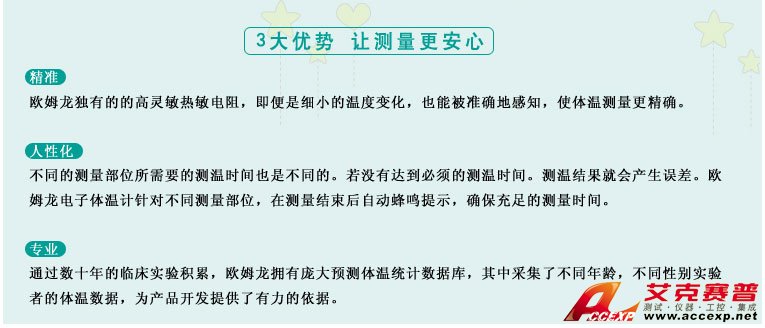 3大优势 让测量更安心

精准
欧姆龙独有的的高灵敏热敏电阻，即便是细小的温度变化，也能被准确地感知，使体温测量更精确。

人性化
不同的测量部位所需要的测温时间也是不同的。若没有达到必须的测温时间。测温结果就会产生误差。欧姆龙电子体温计针对不同测量部位，在测量结束后自动蜂鸣提示，确保充足的测量时间。

专业
通过数十年的临床实验积累，欧姆龙拥有庞大预测体温统计数据库，其中采集了不同年龄，不同性别实验者的体温数据，为产品开发提供了有力的依据。

ACCEXP 艾克赛普
测试·仪器·工控·集成
www.accexp.net